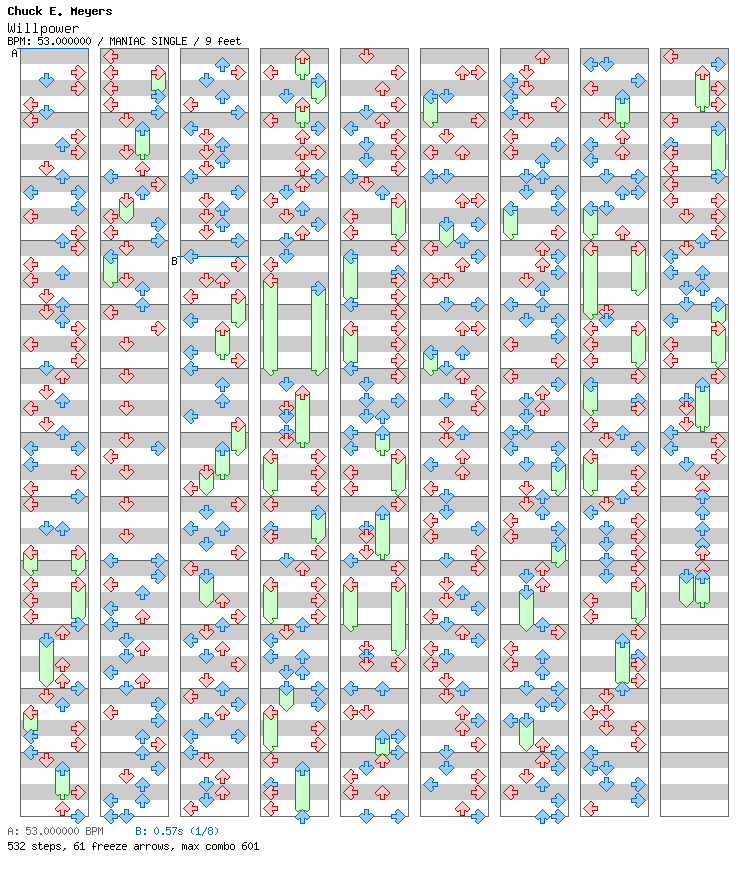 Chuck E. Meyers
Willpower
BPM: 53.000000 / MANIAC SINGLE / 9 feet

A
B

A: 53.000000 BPM B: 0.57s (1/8)
532 steps, 61 freeze arrows, max combo 601